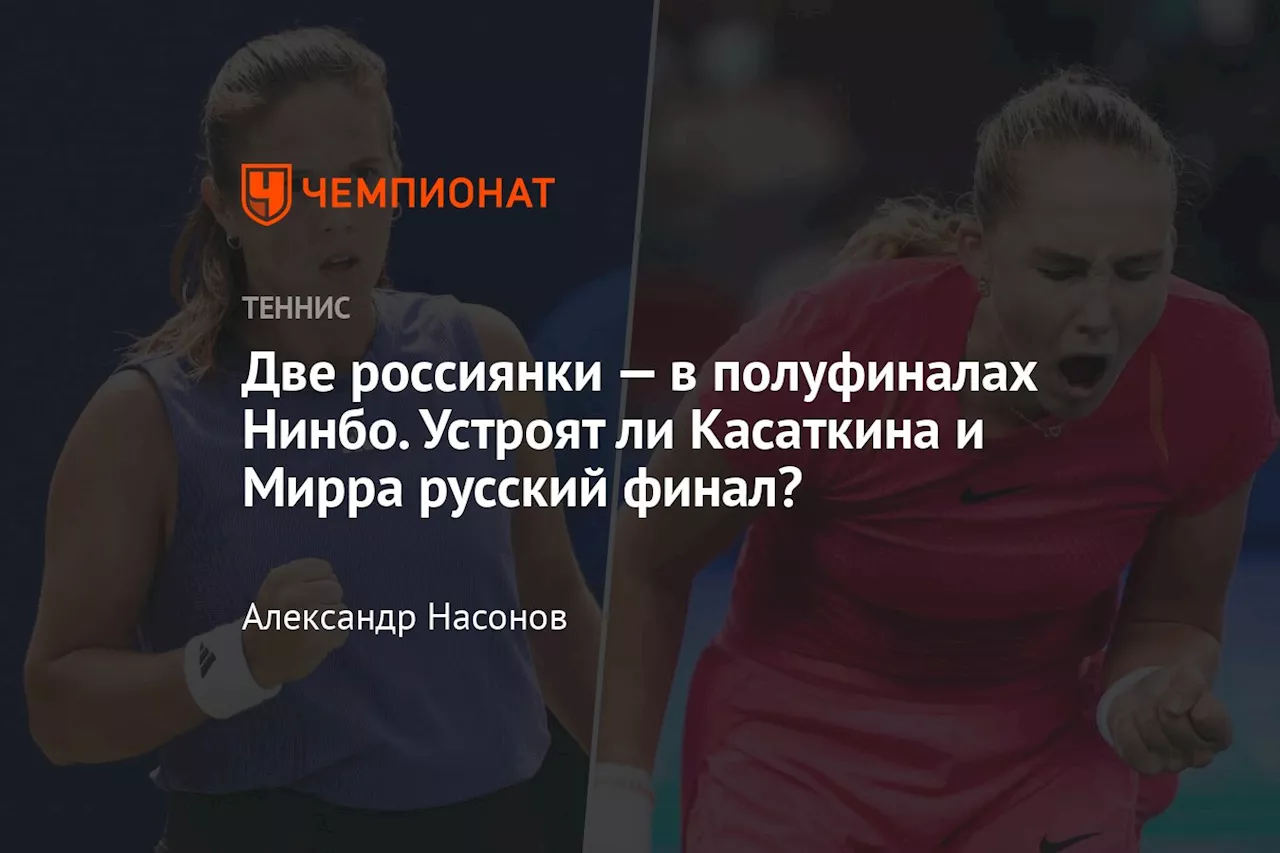 ЧЕМПИОНАТ

ТЕННИС

Две россиянки — в полуфиналах Нинбо. Устроят ли Касаткина и Мирра русский финал?

Александр Насонов